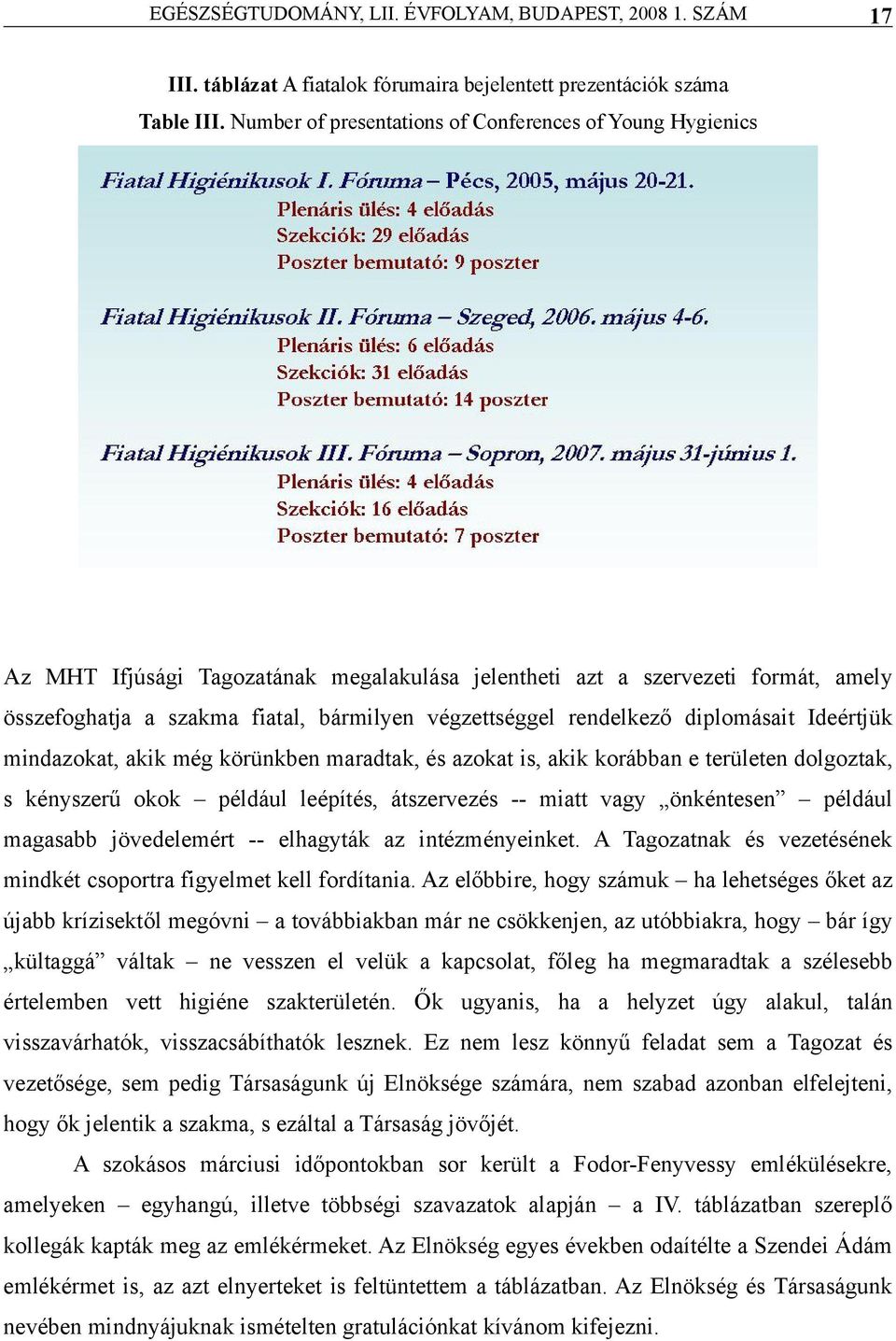 EGÉSZSÉGTUDOMÁNY, LII. ÉVFOLYAM, BUDAPEST, 2008 1. SZÁM 17

III. táblázat A fiatalok fórumaira bejelentett prezentációk száma
Table III. Number of presentations of Conferences of Young Hygienics

Fiatal Higiénikusok I. Fóruma – Pécs, 2005, május 20-21.
Plenáris ülés: 4 előadás
Szekciók: 29 előadás
Poszter bemutató: 9 poszter

Fiatal Higiénikusok II. Fóruma – Szeged, 2006. május 4-6.
Plenáris ülés: 6 előadás
Szekciók: 31 előadás
Poszter bemutató: 14 poszter

Fiatal Higiénikusok III. Fóruma – Sopron, 2007. május 31-június 1.
Plenáris ülés: 4 előadás
Szekciók: 16 előadás
Poszter bemutató: 7 poszter

Az MHT Ifjúsági Tagozatának megalakulása jelentheti azt a szervezeti formát, amely összefoghatja a szakma fiatal, bármilyen végzettséggel rendelkező diplomásait Ideértjük mindazokat, akik még körünkben maradtak, és azokat is, akik korábban e területen dolgoztak, s kényszerű okok – például leépítés, átszervezés -- miatt vagy „önkéntesen” – például magasabb jövedelemért -- elhagyták az intézményeinket. A Tagozatnak és vezetésének mindkét csoportra figyelmet kell fordítania. Az előbbire, hogy számuk – ha lehetséges őket az újabb krízisektől megóvni – a továbbiakban már ne csökkenjen, az utóbbiakra, hogy – bár így „kültaggá” váltak – ne vesszen el velük a kapcsolat, főleg ha megmaradtak a szélesebb értelemben vett higiéne szakterületén. Ők ugyanis, ha a helyzet úgy alakul, talán visszavárhatók, visszacsábíthatók lesznek. Ez nem lesz könnyű feladat sem a Tagozat és vezetősége, sem pedig Társaságunk új Elnöksége számára, nem szabad azonban elfelejteni, hogy ők jelentik a szakma, s ezáltal a Társaság jövőjét.

A szokásos márciusi időpontokban sor került a Fodor-Fenyvessy emlékülésekre, amelyeken – egyhangú, illetve többségi szavazatok alapján – a IV. táblázatban szereplő kollegák kapták meg az emlékérmeket. Az Elnökség egyes években odaítélte a Szendei Ádám emlékérmet is, az azt elnyerteket is feltüntettem a táblázatban. Az Elnökség és Társaságunk nevében mindnyájuknak ismételten gratulációnkat kívánom kifejezni.